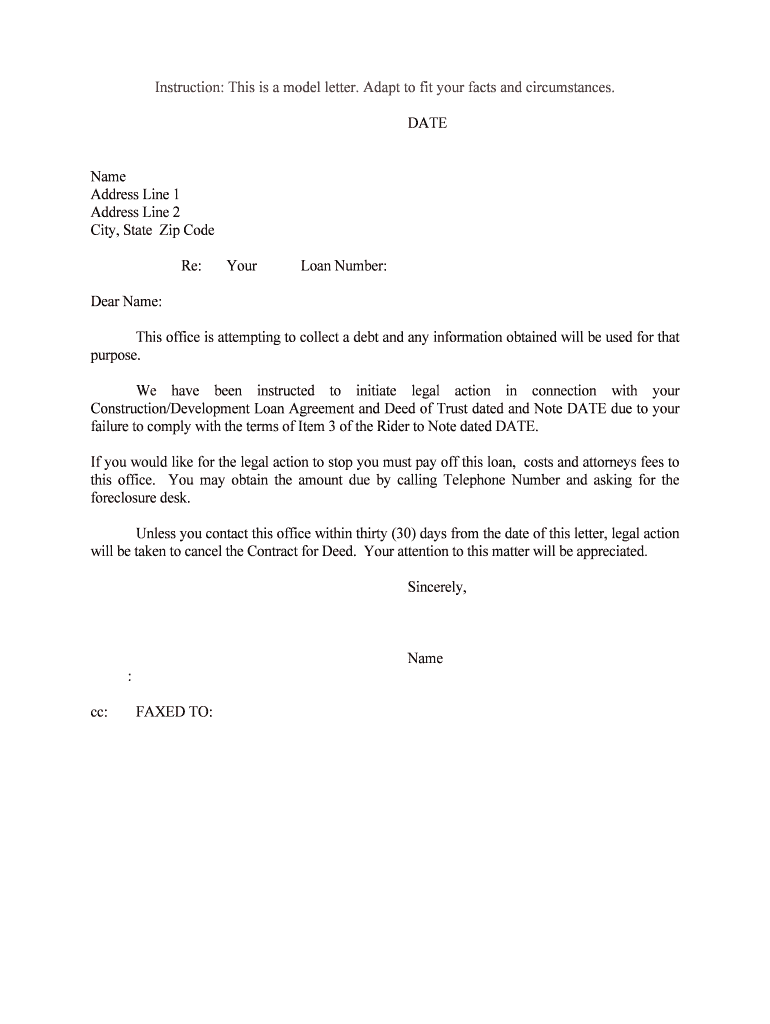 Instruction: This is a model letter. Adapt to fit your facts and circumstances.

DATE

Name
Address Line 1
Address Line 2
City, State Zip Code

Re: Your Loan Number:

Dear Name:

This office is attempting to collect a debt and any information obtained will be used for that purpose.

We have been instructed to initiate legal action in connection with your Construction/Development Loan Agreement and Deed of Trust dated and Note DATE due to your failure to comply with the terms of Item 3 of the Rider to Note dated DATE.

If you would like for the legal action to stop you must pay off this loan, costs and attorneys fees to this office. You may obtain the amount due by calling Telephone Number and asking for the foreclosure desk.

Unless you contact this office within thirty (30) days from the date of this letter, legal action will be taken to cancel the Contract for Deed. Your attention to this matter will be appreciated.

Sincerely,

Name

:

cc: FAXED TO: